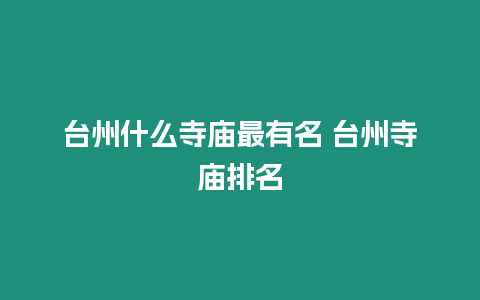 台州什么寺庙最有名 台州寺庙排名